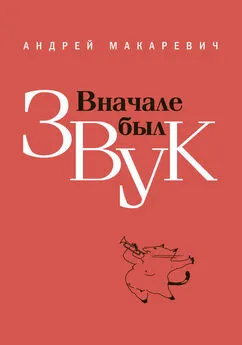 АНДРЕЙ МАКАРЕВИЧ

Вначале был
ЗВУК